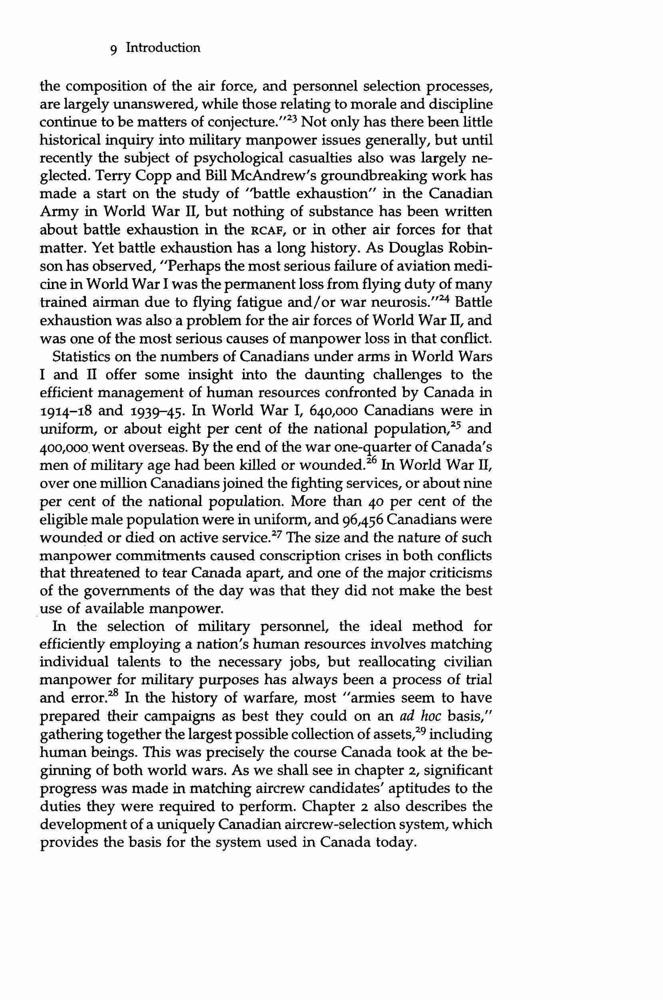 9 Introduction

the composition of the air force, and personnel selection processes, are largely unanswered, while those relating to morale and discipline continue to be matters of conjecture."$^{23}$ Not only has there been little historical inquiry into military manpower issues generally, but until recently the subject of psychological casualties also was largely neglected. Terry Copp and Bill McAndrew's groundbreaking work has made a start on the study of "battle exhaustion" in the Canadian Army in World War II, but nothing of substance has been written about battle exhaustion in the RCAF, or in other air forces for that matter. Yet battle exhaustion has a long history. As Douglas Robinson has observed, "Perhaps the most serious failure of aviation medicine in World War I was the permanent loss from flying duty of many trained airman due to flying fatigue and/or war neurosis."$^{24}$ Battle exhaustion was also a problem for the air forces of World War II, and was one of the most serious causes of manpower loss in that conflict.

Statistics on the numbers of Canadians under arms in World Wars I and II offer some insight into the daunting challenges to the efficient management of human resources confronted by Canada in 1914–18 and 1939–45. In World War I, 640,000 Canadians were in uniform, or about eight per cent of the national population,$^{25}$ and 400,000 went overseas. By the end of the war one-quarter of Canada's men of military age had been killed or wounded.$^{26}$ In World War II, over one million Canadians joined the fighting services, or about nine per cent of the national population. More than 40 per cent of the eligible male population were in uniform, and 96,456 Canadians were wounded or died on active service.$^{27}$ The size and the nature of such manpower commitments caused conscription crises in both conflicts that threatened to tear Canada apart, and one of the major criticisms of the governments of the day was that they did not make the best use of available manpower.

In the selection of military personnel, the ideal method for efficiently employing a nation's human resources involves matching individual talents to the necessary jobs, but reallocating civilian manpower for military purposes has always been a process of trial and error.$^{28}$ In the history of warfare, most "armies seem to have prepared their campaigns as best they could on an ad hoc basis," gathering together the largest possible collection of assets,$^{29}$ including human beings. This was precisely the course Canada took at the beginning of both world wars. As we shall see in chapter 2, significant progress was made in matching aircrew candidates' aptitudes to the duties they were required to perform. Chapter 2 also describes the development of a uniquely Canadian aircrew-selection system, which provides the basis for the system used in Canada today.